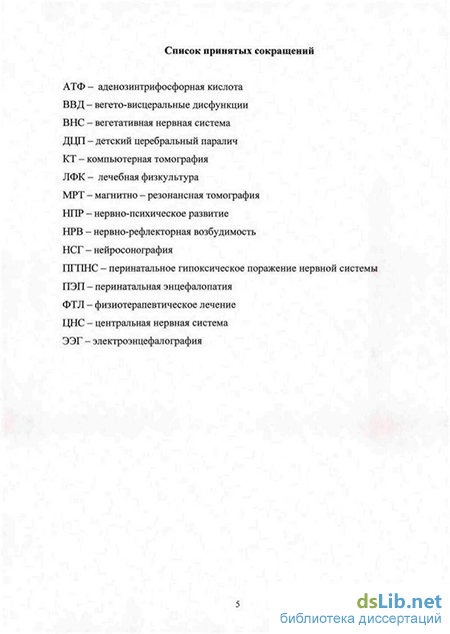 Список принятых сокращений

АТФ – аденозинтрифосфорная кислота
ВВД – вегето-висцеральные дисфункции
ВНС – вегетативная нервная система
ДЦП – детский церебральный паралич
КТ – компьютерная томография
ЛФК – лечебная физкультура
МРТ – магнитно – резонансная томография
НПР – нервно-психическое развитие
НРВ – нервно-рефлекторная возбудимость
НСГ – нейросонография
ПГПНС – перинатальное гипоксическое поражение нервной системы
ПЭП – перинатальная энцефалопатия
ФТЛ – физиотерапевтическое лечение
ЦНС – центральная нервная система
ЭЭГ – электроэнцефалография

5

dsLib.net
библиотека диссертаций